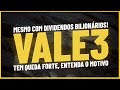 MESMO COM DIVIDENDOS BILIONÁRIOS!
VALE3
TEM QUEDA FORTE, ENTENDA O MOTIVO